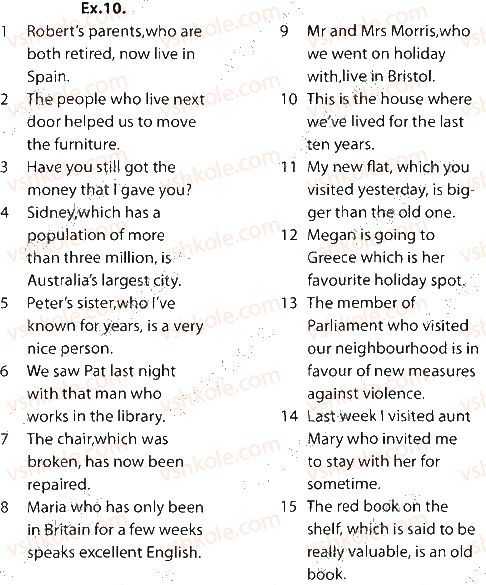 Ex.10.

1 Robert's parents,who are both retired, now live in Spain.

2 The people who live next door helped us to move the furniture.

3 Have you still got the money that I gave you?

4 Sidney,which has a population of more than three million, is Australia's largest city.

5 Peter's sister,who I've known for years, is a very nice person.

6 We saw Pat last night with that man who works in the library.

7 The chair,which was broken, has now been repaired.

8 Maria who has only been in Britain for a few weeks speaks excellent English.

9 Mr and Mrs Morris,who we went on holiday with,live in Bristol.

10 This is the house where we've lived for the last ten years.

11 My new flat, which you visited yesterday, is bigger than the old one.

12 Megan is going to Greece which is her favourite holiday spot.

13 The member of Parliament who visited our neighbourhood is in favour of new measures against violence.

14 Last week I visited aunt Mary who invited me to stay with her for sometime.

15 The red book on the shelf, which is said to be really valuable, is an old book.

vshkole.com